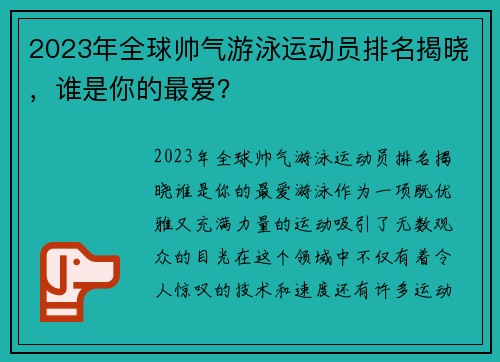 2023年全球帅气游泳运动员排名揭晓，谁是你的最爱?

2023年全球帅气游泳运动员排名揭晓谁是你的最爱游泳作为一项既优雅又充满力量的运动吸引了无数观众的目光在这个领域中不仅有着令人惊叹的技术和速度还有许多运动